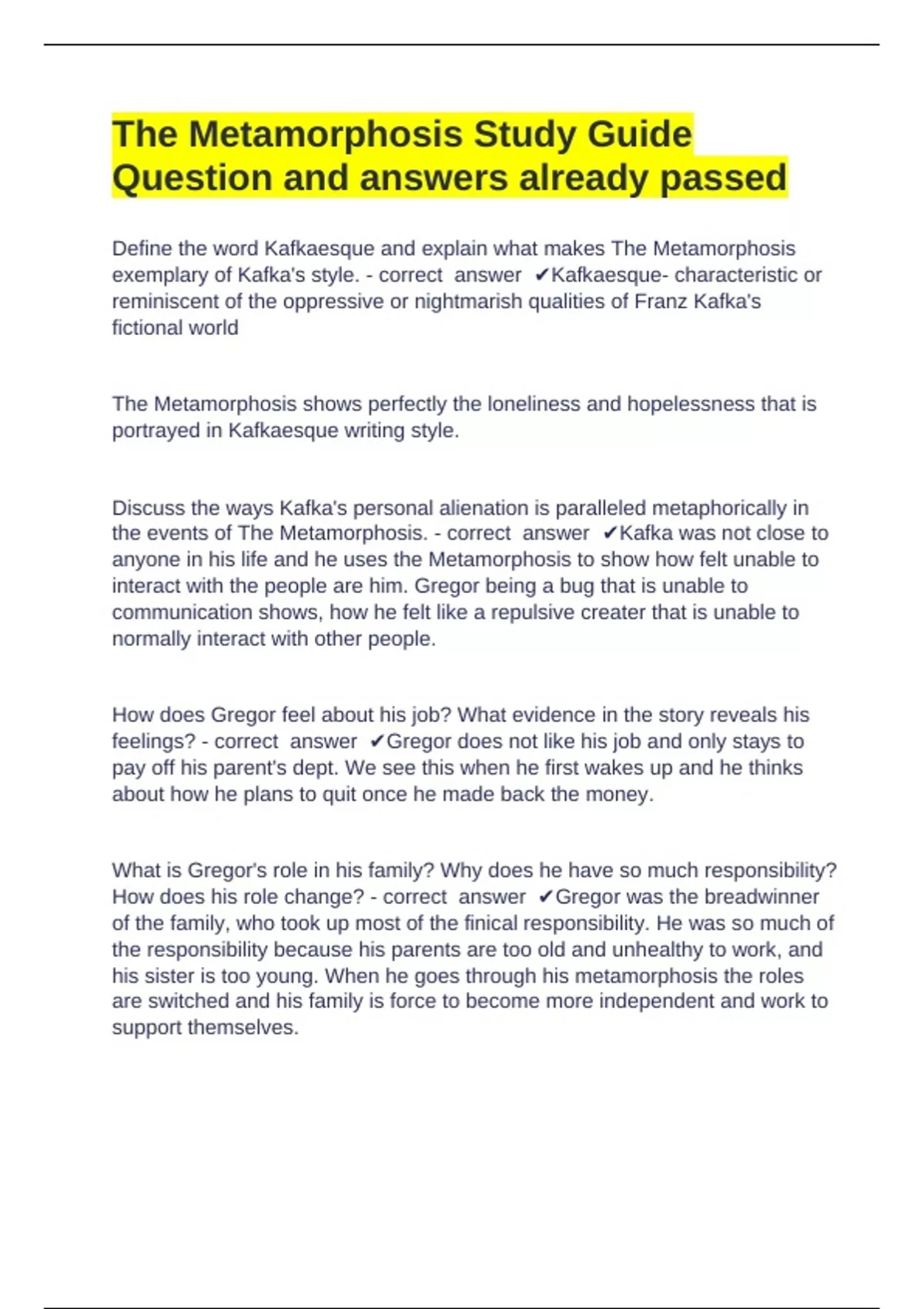 The Metamorphosis Study Guide Question and answers already passed

Define the word Kafkaesque and explain what makes The Metamorphosis exemplary of Kafka's style. - correct answer ✔Kafkaesque- characteristic or reminiscent of the oppressive or nightmarish qualities of Franz Kafka's fictional world

The Metamorphosis shows perfectly the loneliness and hopelessness that is portrayed in Kafkaesque writing style.

Discuss the ways Kafka's personal alienation is paralleled metaphorically in the events of The Metamorphosis. - correct answer ✔Kafka was not close to anyone in his life and he uses the Metamorphosis to show how felt unable to interact with the people are him. Gregor being a bug that is unable to communication shows, how he felt like a repulsive creater that is unable to normally interact with other people.

How does Gregor feel about his job? What evidence in the story reveals his feelings? - correct answer ✔Gregor does not like his job and only stays to pay off his parent's dept. We see this when he first wakes up and he thinks about how he plans to quit once he made back the money.

What is Gregor's role in his family? Why does he have so much responsibility? How does his role change? - correct answer ✔Gregor was the breadwinner of the family, who took up most of the finical responsibility. He was so much of the responsibility because his parents are too old and unhealthy to work, and his sister is too young. When he goes through his metamorphosis the roles are switched and his family is force to become more independent and work to support themselves.